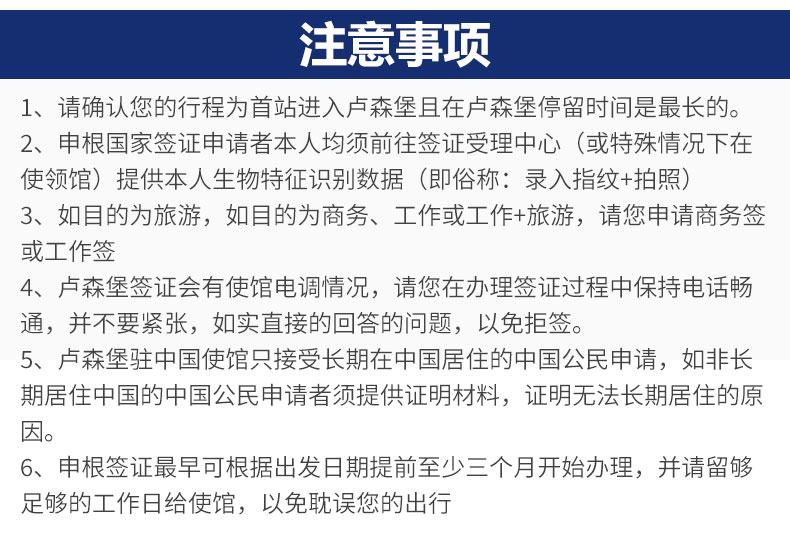 注意事项

1、请确认您的行程为首站进入卢森堡且在卢森堡停留时间是最长的。

2、申根国家签证申请者本人均须前往签证受理中心（或特殊情况下在使领馆）提供本人生物特征识别数据（即俗称：录入指纹+拍照）

3、如目的为旅游，如目的为商务、工作或工作+旅游，请您申请商务签或工作签

4、卢森堡签证会有使馆电调情况，请您在办理签证过程中保持电话畅通，并不要紧张，如实直接的回答的问题，以免拒签。

5、卢森堡驻中国使馆只接受长期在中国居住的中国公民申请，如非长期居住中国的中国公民申请者须提供证明材料，证明无法长期居住的原因。

6、申根签证最早可根据出发日期提前至少三个月开始办理，并请留够足够的工作日给使馆，以免耽误您的出行